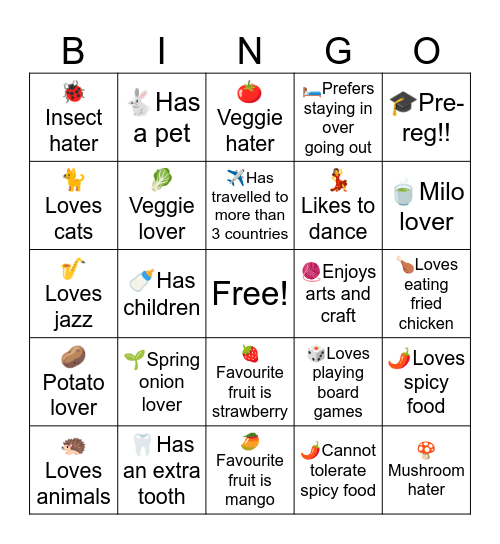 | B | I | N | G | O |
|---|---|---|---|---|
| 🐞 Insect hater | 🐇 Has a pet | 🍅 Veggie hater | 🛌 Prefers staying in over going out | 🎓 Pre-reg!! |
| 🐈 Loves cats | 🥬 Veggie lover | ✈️ Has travelled to more than 3 countries | 💃 Likes to dance | 🍵 Milo lover |
| 🎷 Loves jazz | 🍼 Has children | Free! | 🧶 Enjoys arts and craft | 🍗 Loves eating fried chicken |
| 🥔 Potato lover | 🌱 Spring onion lover | 🍓 Favourite fruit is strawberry | 🎲 Loves playing board games | 🌶️ Loves spicy food |
| 🦔 Loves animals | 🦷 Has an extra tooth | 🥭 Favourite fruit is mango | 🌶️ Cannot tolerate spicy food | 🍄 Mushroom hater |